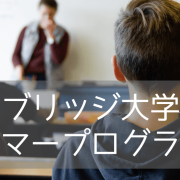 ブリッジ大学
マープログラ